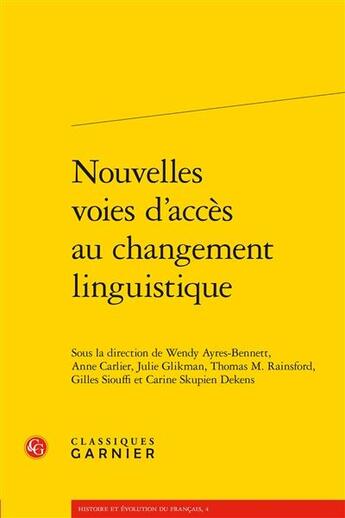 Nouvelles voies d'accès au changement linguistique

Sous la direction de Wendy Ayres-Bennett, Anne Carlier, Julie Glikman, Thomas M. Rainsford, Gilles Siouffi et Carine Skupien Dekens

CG

CLASSIQUES GARNIER

HISTOIRE ET ÉVOLUTION DU FRANÇAIS, 4